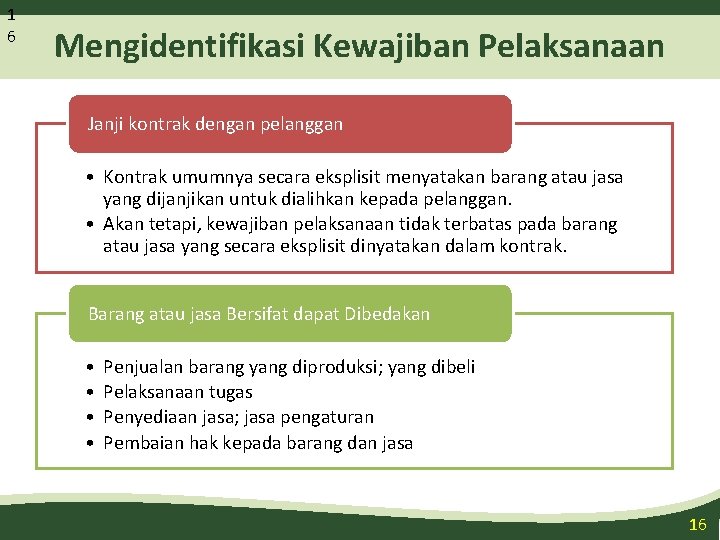 1
6

Mengidentifikasi Kewajiban Pelaksanaan

Janji kontrak dengan pelanggan

• Kontrak umumnya secara eksplisit menyatakan barang atau jasa yang dijanjikan untuk dialihkan kepada pelanggan.
• Akan tetapi, kewajiban pelaksanaan tidak terbatas pada barang atau jasa yang secara eksplisit dinyatakan dalam kontrak.

Barang atau jasa Bersifat dapat Dibedakan

• Penjualan barang yang diproduksi; yang dibeli
• Pelaksanaan tugas
• Penyediaan jasa; jasa pengaturan
• Pembaian hak kepada barang dan jasa

16